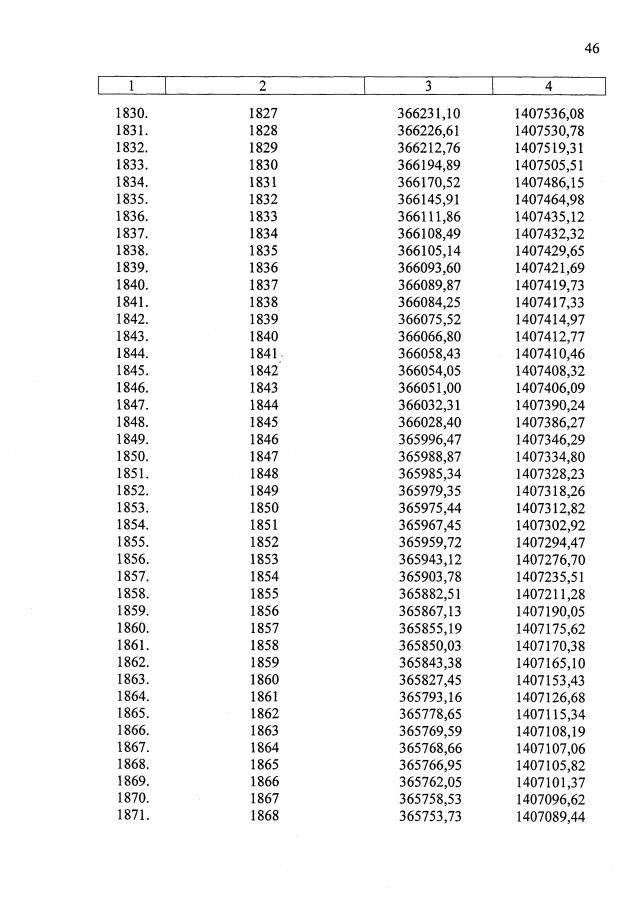 46

| 1 | 2 | 3 | 4 |
|---|---|---|---|
| 1830. | 1827 | 366231,10 | 1407536,08 |
| 1831. | 1828 | 366226,61 | 1407530,78 |
| 1832. | 1829 | 366212,76 | 1407519,31 |
| 1833. | 1830 | 366194,89 | 1407505,51 |
| 1834. | 1831 | 366170,52 | 1407486,15 |
| 1835. | 1832 | 366145,91 | 1407464,98 |
| 1836. | 1833 | 366111,86 | 1407435,12 |
| 1837. | 1834 | 366108,49 | 1407432,32 |
| 1838. | 1835 | 366105,14 | 1407429,65 |
| 1839. | 1836 | 366093,60 | 1407421,69 |
| 1840. | 1837 | 366089,87 | 1407419,73 |
| 1841. | 1838 | 366084,25 | 1407417,33 |
| 1842. | 1839 | 366075,52 | 1407414,97 |
| 1843. | 1840 | 366066,80 | 1407412,77 |
| 1844. | 1841 | 366058,43 | 1407410,46 |
| 1845. | 1842 | 366054,05 | 1407408,32 |
| 1846. | 1843 | 366051,00 | 1407406,09 |
| 1847. | 1844 | 366032,31 | 1407390,24 |
| 1848. | 1845 | 366028,40 | 1407386,27 |
| 1849. | 1846 | 365996,47 | 1407346,29 |
| 1850. | 1847 | 365988,87 | 1407334,80 |
| 1851. | 1848 | 365985,34 | 1407328,23 |
| 1852. | 1849 | 365979,35 | 1407318,26 |
| 1853. | 1850 | 365975,44 | 1407312,82 |
| 1854. | 1851 | 365967,45 | 1407302,92 |
| 1855. | 1852 | 365959,72 | 1407294,47 |
| 1856. | 1853 | 365943,12 | 1407276,70 |
| 1857. | 1854 | 365903,78 | 1407235,51 |
| 1858. | 1855 | 365882,51 | 1407211,28 |
| 1859. | 1856 | 365867,13 | 1407190,05 |
| 1860. | 1857 | 365855,19 | 1407175,62 |
| 1861. | 1858 | 365850,03 | 1407170,38 |
| 1862. | 1859 | 365843,38 | 1407165,10 |
| 1863. | 1860 | 365827,45 | 1407153,43 |
| 1864. | 1861 | 365793,16 | 1407126,68 |
| 1865. | 1862 | 365778,65 | 1407115,34 |
| 1866. | 1863 | 365769,59 | 1407108,19 |
| 1867. | 1864 | 365768,66 | 1407107,06 |
| 1868. | 1865 | 365766,95 | 1407105,82 |
| 1869. | 1866 | 365762,05 | 1407101,37 |
| 1870. | 1867 | 365758,53 | 1407096,62 |
| 1871. | 1868 | 365753,73 | 1407089,44 |